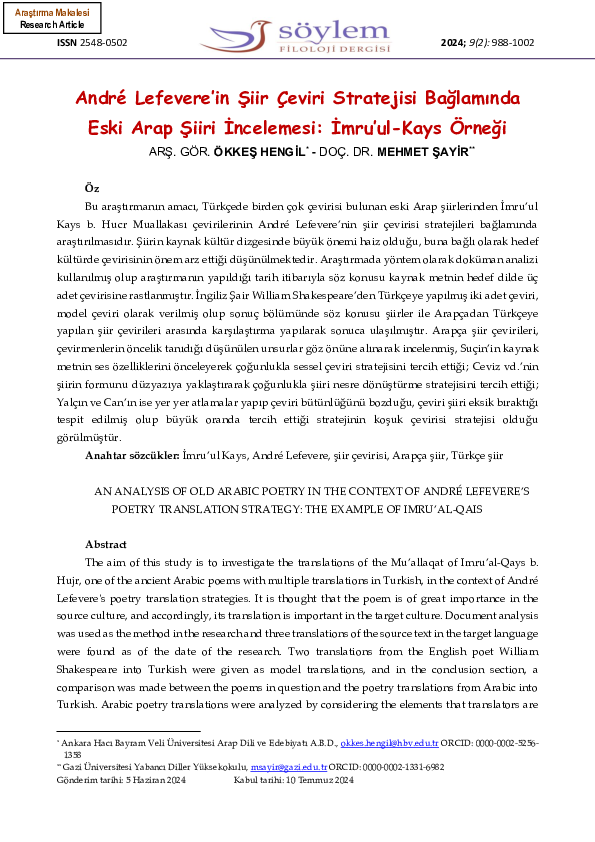 Araştırma Makalesi
Research Article

ISSN 2548-0502

söylem
FİLOLOJİ DERGİSİ

2024; 9(2): 988-1002

André Lefevere'in Şiir Çeviri Stratejisi Bağlamında Eski Arap Şiiri İncelemesi: İmru'ul-Kays Örneği

ARŞ. GÖR. ÖKKEŞ HENGİL* - DOÇ. DR. MEHMET ŞAYİR**

Öz

Bu araştırmanın amacı, Türkçede birden çok çevirisi bulunan eski Arap şiirlerinden İmru'ul Kays b. Hucr Muallakası çevirilerinin André Lefevere'nin şiir çevirisi stratejileri bağlamında araştırılmasıdır. Şiirin kaynak kültür dizgesinde büyük önemi haiz olduğu, buna bağlı olarak hedef kültürde çevirisinin önem arz ettiği düşünülmektedir. Araştırmada yöntem olarak doküman analizi kullanılmış olup araştırmanın yapıldığı tarih itibarıyla söz konusu kaynak metnin hedef dilde üç adet çevirisine rastlanmıştır. İngiliz Şair William Shakespeare'den Türkçeye yapılmış iki adet çeviri, model çeviri olarak verilmiş olup sonuç bölümünde söz konusu şiirler ile Arapçadan Türkçeye yapılan şiir çevirileri arasında karşılaştırma yapılarak sonuca ulaşılmıştır. Arapça şiir çevirileri, çevirmenlerin öncelik tanıdığı düşünülen unsurlar göz önüne alınarak incelenmiş, Suçin'in kaynak metnin ses özelliklerini önceleyerek çoğunlukla sessel çeviri stratejisini tercih ettiği; Ceviz vd.'nin şiirin formunu düzyazıya yaklaştırarak çoğunlukla şiiri nesre dönüştürme stratejisini tercih ettiği; Yalçın ve Can'ın ise yer yer atlamalar yapıp çeviri bütünlüğünü bozduğu, çeviri şiiri eksik bıraktığı tespit edilmiş olup büyük oranda tercih ettiği stratejinin koşuk çevirisi stratejisi olduğu görülmüştür.

Anahtar sözcükler: İmru'ul Kays, André Lefevere, şiir çevirisi, Arapça şiir, Türkçe şiir

AN ANALYSIS OF OLD ARABIC POETRY IN THE CONTEXT OF ANDRÉ LEFEVERE'S POETRY TRANSLATION STRATEGY: THE EXAMPLE OF IMRU'AL-QAIS

Abstract

The aim of this study is to investigate the translations of the Mu'allaqat of Imru'al-Qays b. Hujr, one of the ancient Arabic poems with multiple translations in Turkish, in the context of André Lefevere's poetry translation strategies. It is thought that the poem is of great importance in the source culture, and accordingly, its translation is important in the target culture. Document analysis was used as the method in the research and three translations of the source text in the target language were found as of the date of the research. Two translations from the English poet William Shakespeare into Turkish were given as model translations, and in the conclusion section, a comparison was made between the poems in question and the poetry translations from Arabic into Turkish. Arabic poetry translations were analyzed by considering the elements that translators are

* Ankara Hacı Bayram Veli Üniversitesi Arap Dili ve Edebiyatı A.B.D., okkes.hengil@hbv.edu.tr ORCID: 0000-0002-5256-1358
** Gazi Üniversitesi Yabancı Diller Yüksekokulu, msayir@gazi.edu.tr ORCID: 0000-0002-1331-6982
Gönderim tarihi: 5 Haziran 2024 Kabul tarihi: 10 Temmuz 2024